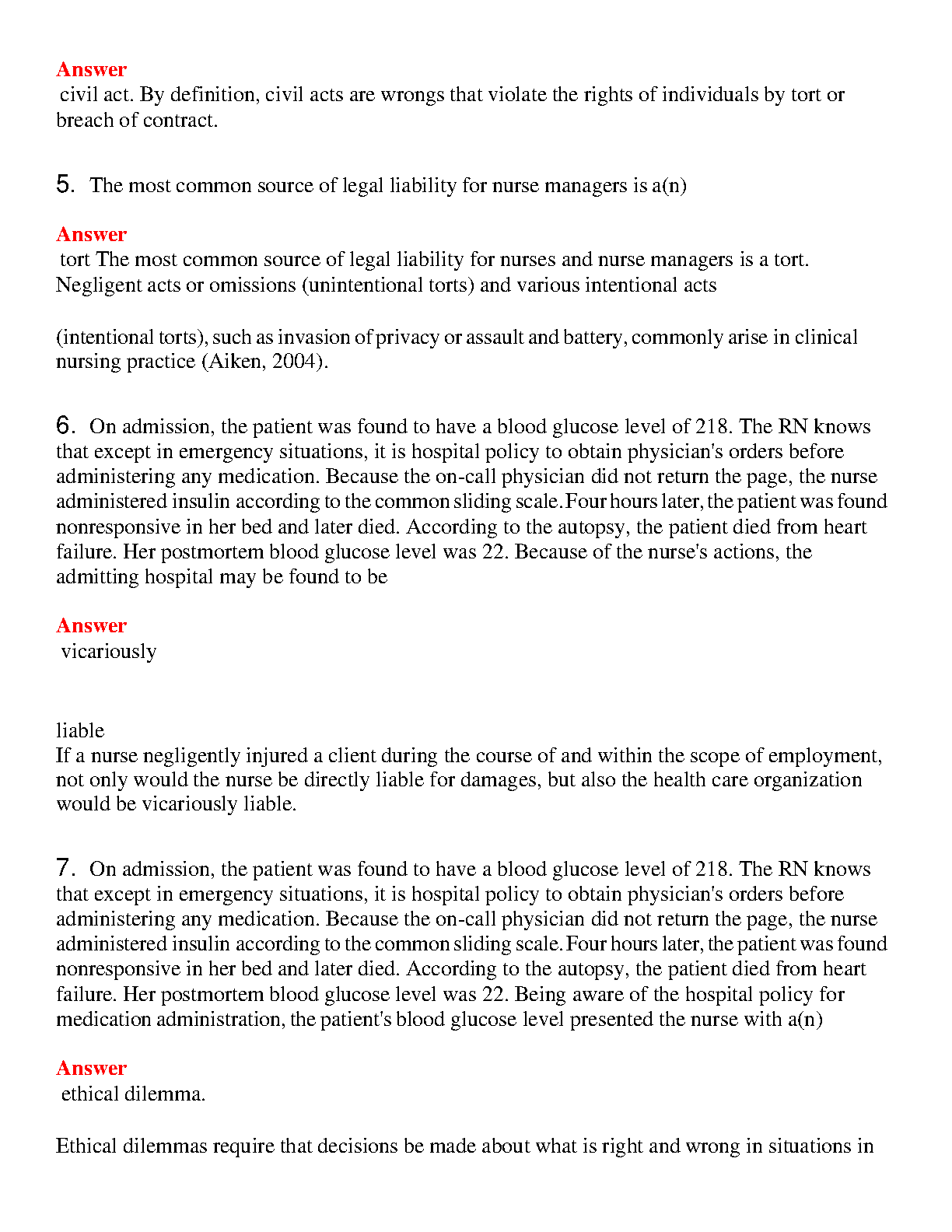 Answer
civil act. By definition, civil acts are wrongs that violate the rights of individuals by tort or breach of contract.

5. The most common source of legal liability for nurse managers is a(n)

Answer
tort The most common source of legal liability for nurses and nurse managers is a tort. Negligent acts or omissions (unintentional torts) and various intentional acts

(intentional torts), such as invasion of privacy or assault and battery, commonly arise in clinical nursing practice (Aiken, 2004).

6. On admission, the patient was found to have a blood glucose level of 218. The RN knows that except in emergency situations, it is hospital policy to obtain physician's orders before administering any medication. Because the on-call physician did not return the page, the nurse administered insulin according to the common sliding scale. Four hours later, the patient was found nonresponsive in her bed and later died. According to the autopsy, the patient died from heart failure. Her postmortem blood glucose level was 22. Because of the nurse's actions, the admitting hospital may be found to be

Answer
vicariously

liable
If a nurse negligently injured a client during the course of and within the scope of employment, not only would the nurse be directly liable for damages, but also the health care organization would be vicariously liable.

7. On admission, the patient was found to have a blood glucose level of 218. The RN knows that except in emergency situations, it is hospital policy to obtain physician's orders before administering any medication. Because the on-call physician did not return the page, the nurse administered insulin according to the common sliding scale. Four hours later, the patient was found nonresponsive in her bed and later died. According to the autopsy, the patient died from heart failure. Her postmortem blood glucose level was 22. Being aware of the hospital policy for medication administration, the patient's blood glucose level presented the nurse with a(n)

Answer
ethical dilemma.

Ethical dilemmas require that decisions be made about what is right and wrong in situations in